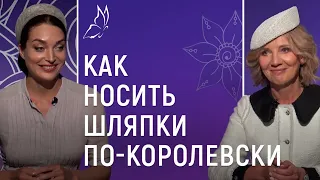 КАК
НОСИТЬ
ШЛЯПКИ
ПО-КОРОЛЕВСКИ